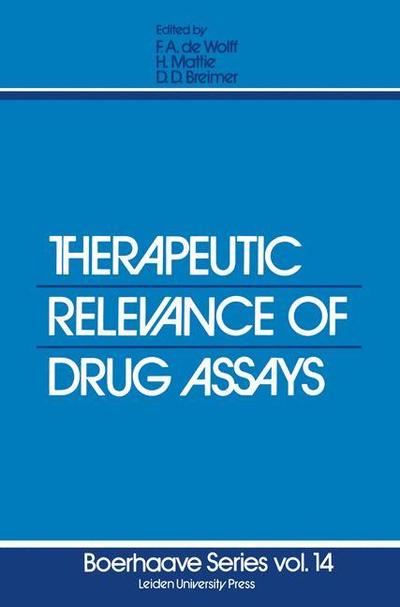 Edited by
F.A. de Wolff
H. Mattie
D.D. Breimer

THERAPEUTIC
RELEVANCE OF
DRUG ASSAYS

Boerhaave Series vol. 14
Leiden University Press